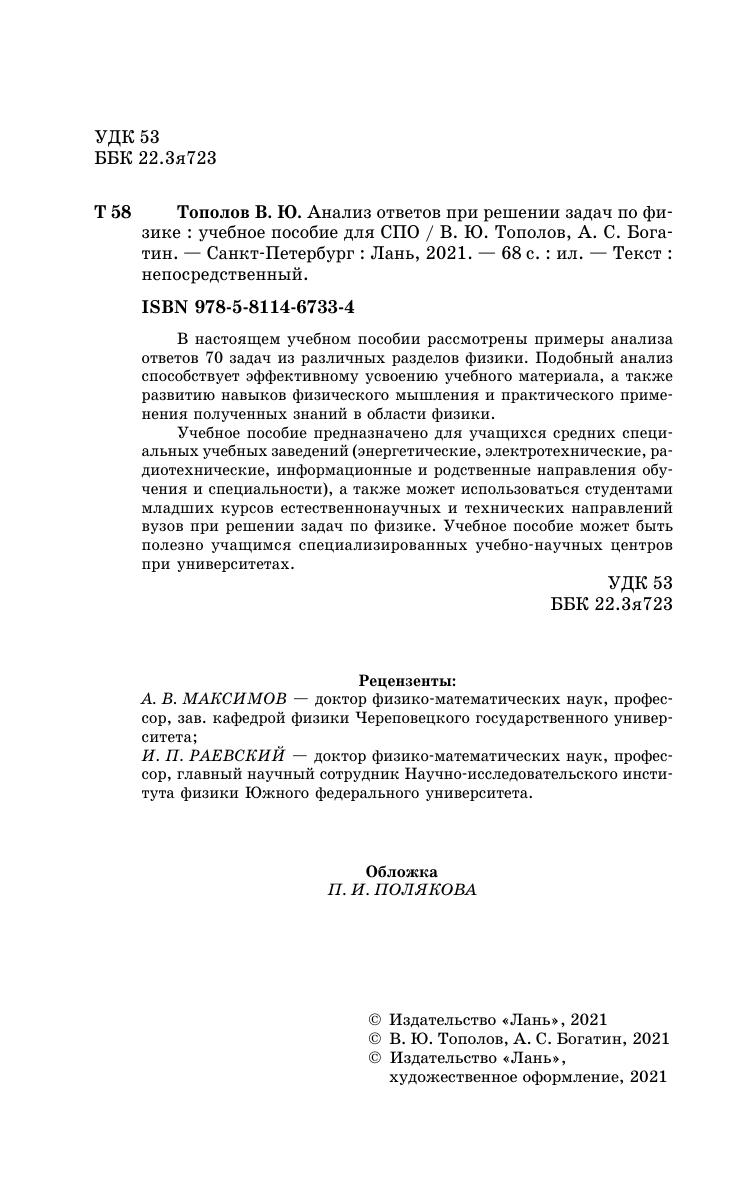 УДК 53
ББК 22.3я723

Т 58 Тополов В. Ю. Анализ ответов при решении задач по физике : учебное пособие для СПО / В. Ю. Тополов, А. С. Богатин. — Санкт-Петербург : Лань, 2021. — 68 с. : ил. — Текст : непосредственный.

ISBN 978-5-8114-6733-4

В настоящем учебном пособии рассмотрены примеры анализа ответов 70 задач из различных разделов физики. Подобный анализ способствует эффективному усвоению учебного материала, а также развитию навыков физического мышления и практического применения полученных знаний в области физики.

Учебное пособие предназначено для учащихся средних специальных учебных заведений (энергетические, электротехнические, радиотехнические, информационные и родственные направления обучения и специальности), а также может использоваться студентами младших курсов естественнонаучных и технических направлений вузов при решении задач по физике. Учебное пособие может быть полезно учащимся специализированных учебно-научных центров при университетах.

УДК 53
ББК 22.3я723

Рецензенты:
А. В. МАКСИМОВ — доктор физико-математических наук, профессор, зав. кафедрой физики Череповецкого государственного университета;
И. П. РАЕВСКИЙ — доктор физико-математических наук, профессор, главный научный сотрудник Научно-исследовательского института физики Южного федерального университета.

Обложка
П. И. ПОЛЯКОВА

© Издательство «Лань», 2021
© В. Ю. Тополов, А. С. Богатин, 2021
© Издательство «Лань», художественное оформление, 2021